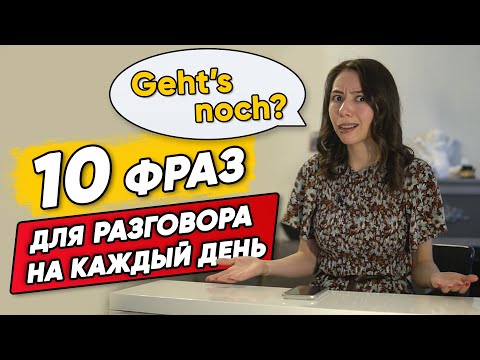 Geht's noch?

10 ФРАЗ

ДЛЯ РАЗГОВОРА
НА КАЖДЫЙ ДЕНЬ